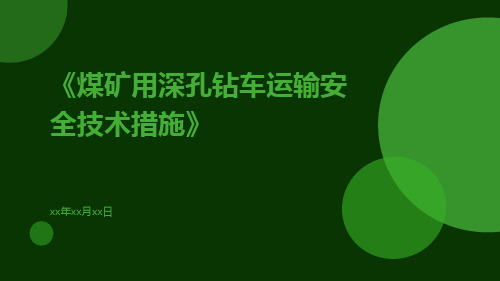 《煤矿用深孔钻车运输安全技术措施》

xx年xx月xx日